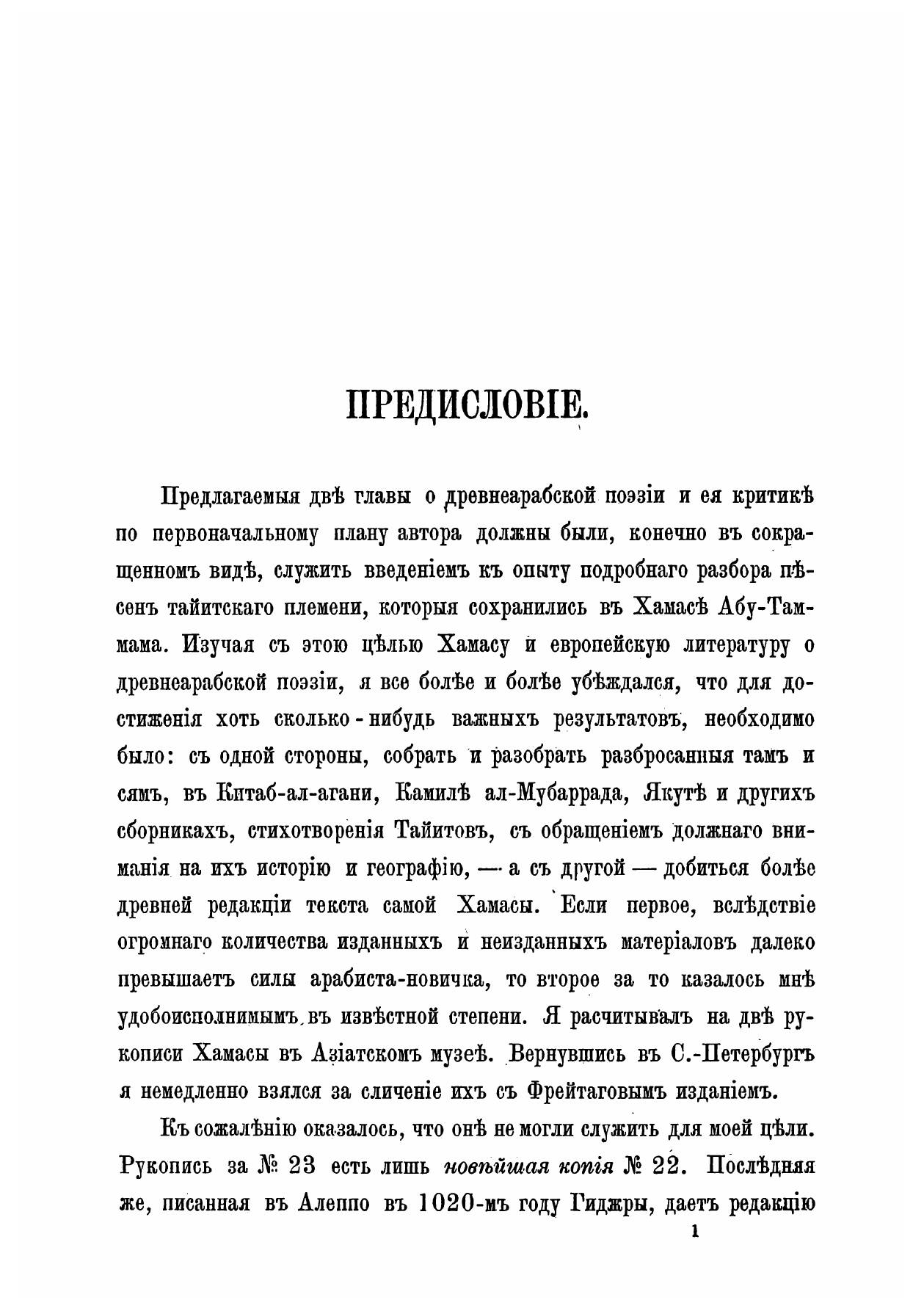 ПРЕДИСЛОВІЕ.

Предлагаемыя двѣ главы о древнеарабской поэзіи и ея критикѣ по первоначальному плану автора должны были, конечно въ сокращенномъ видѣ, служить введеніемъ къ опыту подробнаго разбора пѣсенъ тайитскаго племени, которыя сохранились въ Хамасѣ Абу-Таммама. Изучая съ этою цѣлью Хамасу и европейскую литературу о древнеарабской поэзіи, я все болѣе и болѣе убѣждался, что для достиженія хоть сколько-нибудь важныхъ результатовъ, необходимо было: съ одной стороны, собрать и разобрать разбросанныя тамъ и сямъ, въ Китаб-ал-агани, Камилѣ ал-Мубаррада, Якутѣ и другихъ сборникахъ, стихотворенія Тайитовъ, съ обращеніемъ должнаго вниманія на ихъ исторію и географію, — а съ другой — добиться болѣе древней редакціи текста самой Хамасы. Если первое, вслѣдствіе огромнаго количества изданныхъ и неизданныхъ матеріаловъ далеко превышаетъ силы арабиста-новичка, то второе за то казалось мнѣ удобоисполнимымъ въ извѣстной степени. Я расчитывалъ на двѣ рукописи Хамасы въ Азіатскомъ музеѣ. Вернувшись въ С.-Петербургъ я немедленно взялся за сличеніе ихъ съ Фрейтаговымъ изданіемъ.

Къ сожалѣнію оказалось, что онѣ не могли служить для моей цѣли. Рукопись за № 23 есть лишь новѣйшая копія № 22. Послѣдняя же, писанная въ Алеппо въ 1020-мъ году Гиджры, даетъ редакцію

1